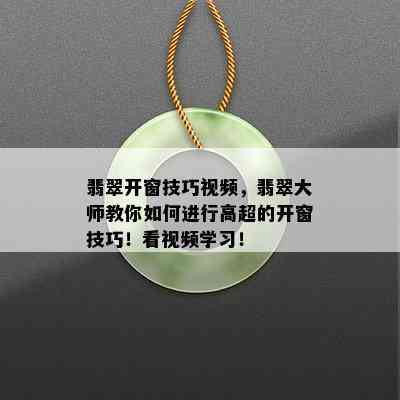 翡翠开窗技巧视频，翡翠大师教你如何进行高超的开窗技巧！看视频学习！